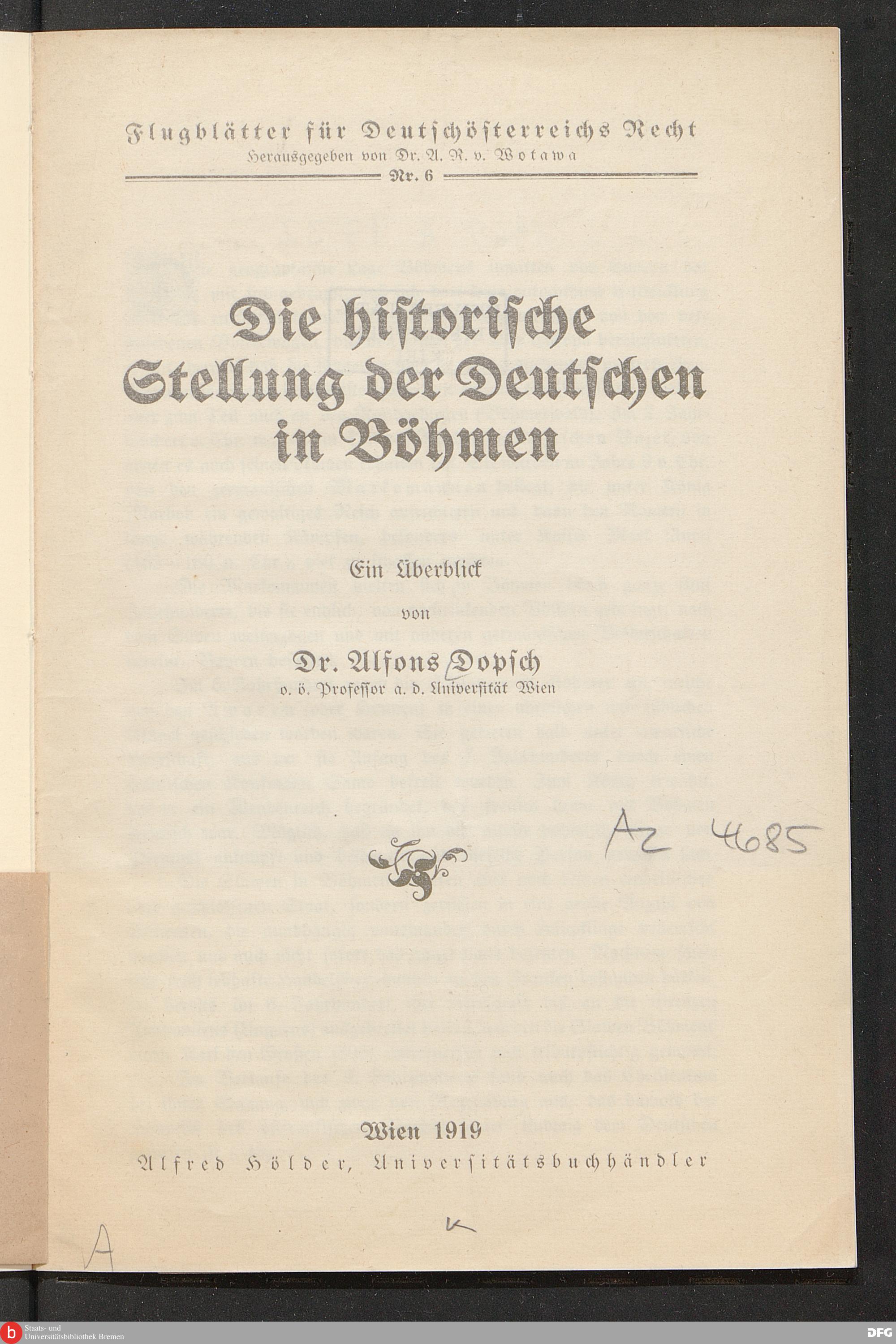 Flugblätter für Deutschösterreichs Recht
Herausgegeben von Dr. A. R. v. Wotawa
Nr. 6

Die historische Stellung der Deutschen in Böhmen

Ein Überblick
von

Dr. Alfons Dopsch
o. ö. Professor a. d. Universität Wien

Az 4685

Wien 1919
Alfred Hölder, Universitätsbuchhändler

K

A

Staats- und Universitätsbibliothek Bremen

DFG